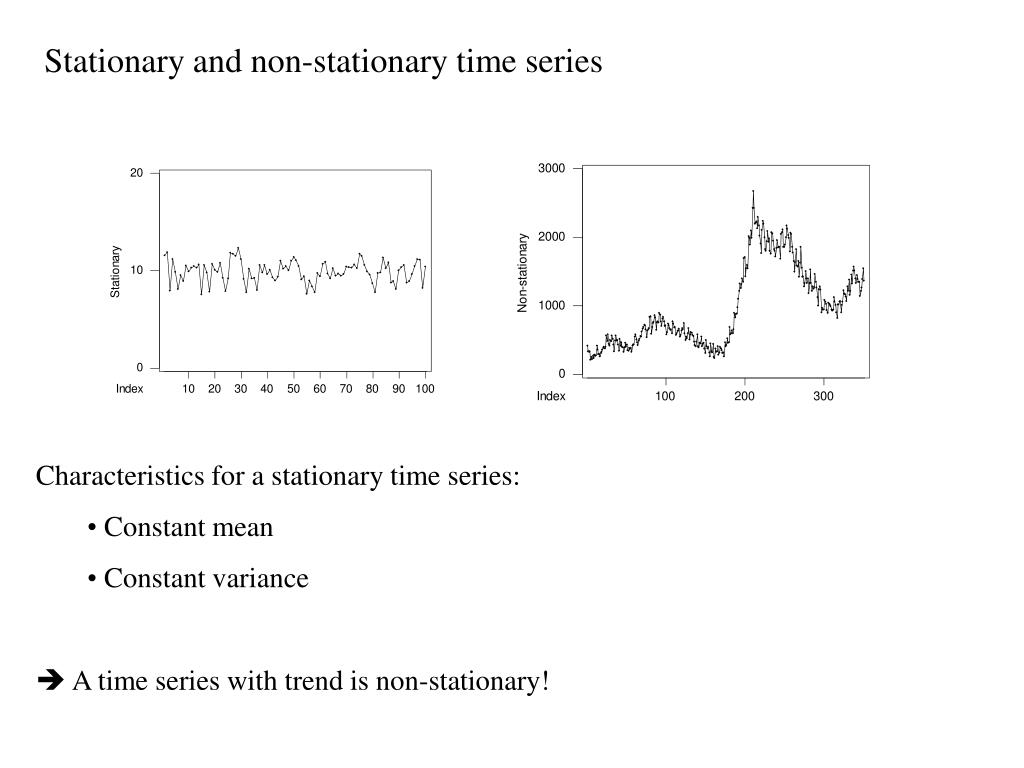 Stationary and non-stationary time series

20
10
0
Stationary
Index 10 20 30 40 50 60 70 80 90 100

3000
2000
1000
0
Non-stationary
Index 100 200 300

Characteristics for a stationary time series:

• Constant mean

• Constant variance

➔ A time series with trend is non-stationary!